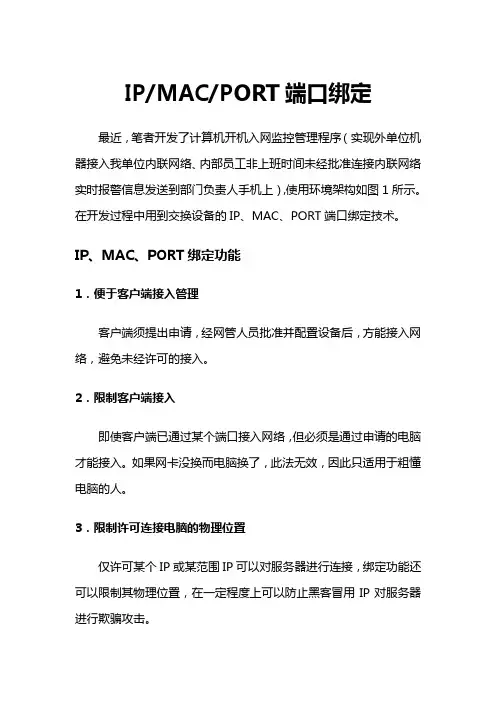 IP/MAC/PORT 端口绑定

最近，笔者开发了计算机开机入网监控管理程序（实现外单位机器接入我单位内联网络、内部员工非上班时间未经批准连接内联网络实时报警信息发送到部门负责人手机上），使用环境架构如图 1 所示。在开发过程中用到交换设备的 IP、MAC、PORT 端口绑定技术。

IP、MAC、PORT 绑定功能

1．便于客户端接入管理

客户端须提出申请，经网管人员批准并配置设备后，方能接入网络，避免未经许可的接入。

2．限制客户端接入

即使客户端已通过某个端口接入网络，但必须是通过申请的电脑才能接入。如果网卡没换而电脑换了，此法无效，因此只适用于粗懂电脑的人。

3．限制许可连接电脑的物理位置

仅许可某个 IP 或某范围 IP 可以对服务器进行连接，绑定功能还可以限制其物理位置，在一定程度上可以防止黑客冒用 IP 对服务器进行欺骗攻击。